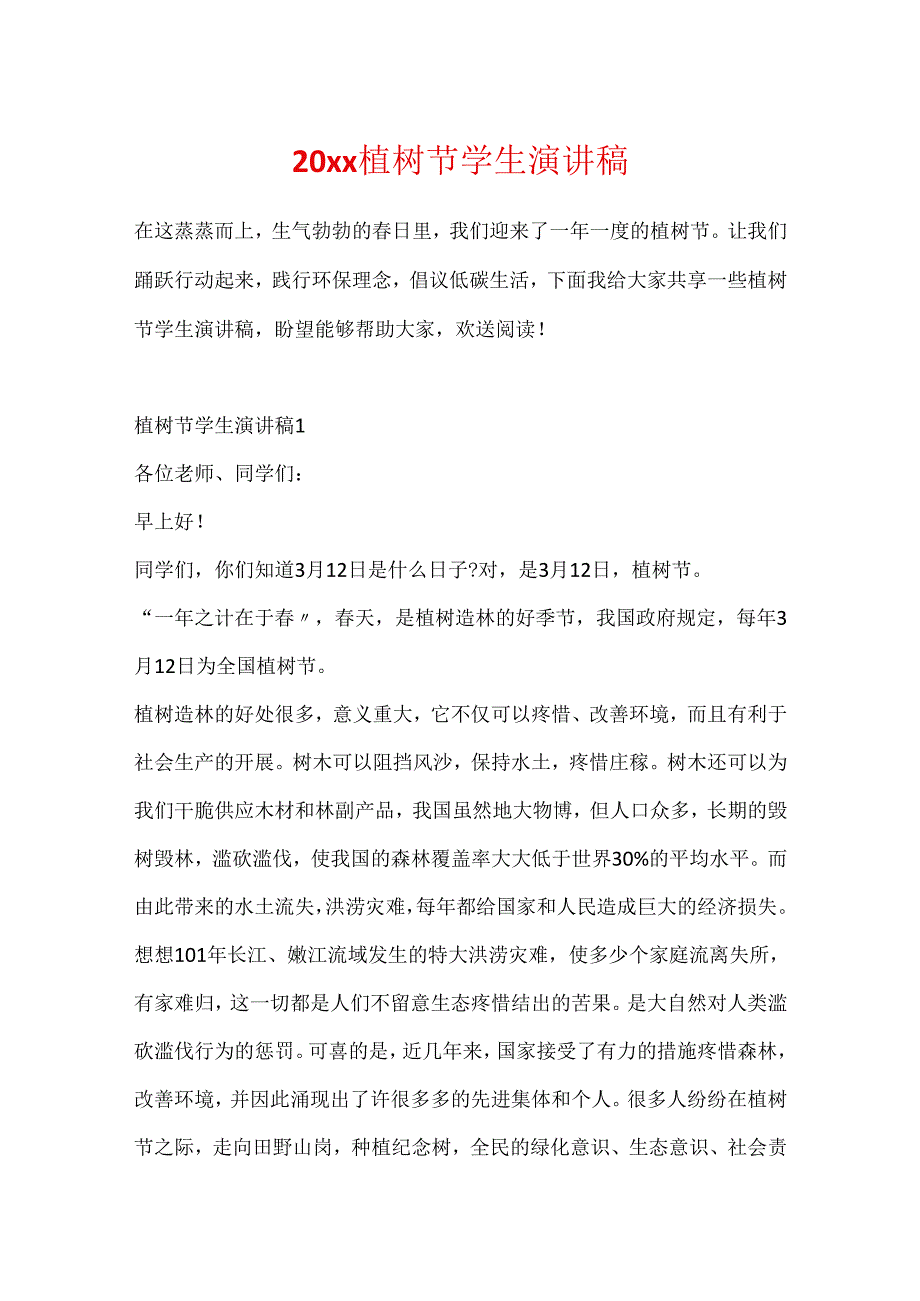 20xx植树节学生演讲稿

在这蒸蒸而上，生气勃勃的春日里，我们迎来了一年一度的植树节。让我们踊跃行动起来，践行环保理念，倡议低碳生活，下面我给大家共享一些植树节学生演讲稿，盼望能够帮助大家，欢送阅读！

植树节学生演讲稿1

各位老师、同学们：

早上好！

同学们，你们知道3月12日是什么日子?对，是3月12日，植树节。

“一年之计在于春〃，春天，是植树造林的好季节，我国政府规定，每年3月12日为全国植树节。

植树造林的好处很多，意义重大，它不仅可以疼惜、改善环境，而且有利于社会生产的开展。树木可以阻挡风沙，保持水土，疼惜庄稼。树木还可以为我们干脆供应木材和林副产品，我国虽然地大物博，但人口众多，长期的毁树毁林，滥砍滥伐，使我国的森林覆盖率大大低于世界30%的平均水平。而由此带来的水土流失，洪涝灾难，每年都给国家和人民造成巨大的经济损失。想想101年长江、嫩江流域发生的特大洪涝灾难，使多少个家庭流离失所，有家难归，这一切都是人们不留意生态疼惜结出的苦果。是大自然对人类滥砍滥伐行为的惩罚。可喜的是，近几年来，国家接受了有力的措施疼惜森林，改善环境，并因此涌现出了许很多多的先进集体和个人。很多人纷纷在植树节之际，走向田野山岗，种植纪念树，全民的绿化意识、生态意识、社会责